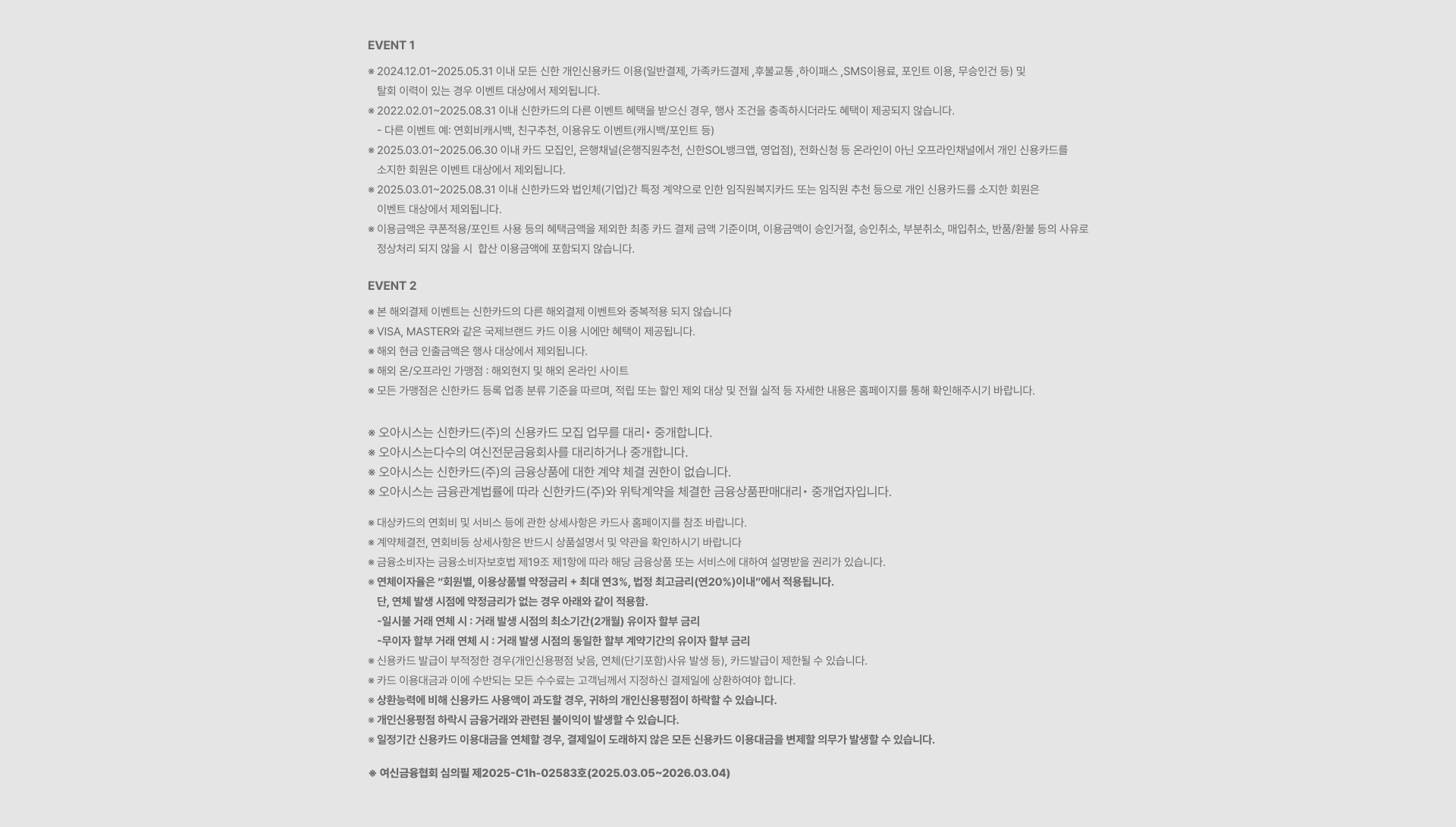 EVENT 1

※ 2024.12.01~2025.05.31 이내 모든 신한 개인신용카드 이용(일반결제, 가족카드결제 ,후불교통 ,하이패스 ,SMS이용료, 포인트 이용, 무승인건 등) 및 탈회 이력이 있는 경우 이벤트 대상에서 제외됩니다.

※ 2022.02.01~2025.08.31 이내 신한카드의 다른 이벤트 혜택을 받으신 경우, 행사 조건을 충족하시더라도 혜택이 제공되지 않습니다.
- 다른 이벤트 예: 연회비캐시백, 친구추천, 이용유도 이벤트(캐시백/포인트 등)

※ 2025.03.01~2025.06.30 이내 카드 모집인, 은행채널(은행직원추천, 신한SOL뱅크앱, 영업점), 전화신청 등 온라인이 아닌 오프라인채널에서 개인 신용카드를 소지한 회원은 이벤트 대상에서 제외됩니다.

※ 2025.03.01~2025.08.31 이내 신한카드와 법인체(기업)간 특정 계약으로 인한 임직원복지카드 또는 임직원 추천 등으로 개인 신용카드를 소지한 회원은 이벤트 대상에서 제외됩니다.

※ 이용금액은 쿠폰적용/포인트 사용 등의 혜택금액을 제외한 최종 카드 결제 금액 기준이며, 이용금액이 승인거절, 승인취소, 부분취소, 매입취소, 반품/환불 등의 사유로 정상처리 되지 않을 시 합산 이용금액에 포함되지 않습니다.

EVENT 2

※ 본 해외결제 이벤트는 신한카드의 다른 해외결제 이벤트와 중복적용 되지 않습니다
※ VISA, MASTER와 같은 국제브랜드 카드 이용 시에만 혜택이 제공됩니다.
※ 해외 현금 인출금액은 행사 대상에서 제외됩니다.
※ 해외 온/오프라인 가맹점 : 해외현지 및 해외 온라인 사이트
※ 모든 가맹점은 신한카드 등록 업종 분류 기준을 따르며, 적립 또는 할인 제외 대상 및 전월 실적 등 자세한 내용은 홈페이지를 통해 확인해주시기 바랍니다.

※ 오아시스는 신한카드(주)의 신용카드 모집 업무를 대리• 중개합니다.
※ 오아시스는다수의 여신전문금융회사를 대리하거나 중개합니다.
※ 오아시스는 신한카드(주)의 금융상품에 대한 계약 체결 권한이 없습니다.
※ 오아시스는 금융관계법률에 따라 신한카드(주)와 위탁계약을 체결한 금융상품판매대리• 중개업자입니다.

※ 대상카드의 연회비 및 서비스 등에 관한 상세사항은 카드사 홈페이지를 참조 바랍니다.
※ 계약체결전, 연회비등 상세사항은 반드시 상품설명서 및 약관을 확인하시기 바랍니다
※ 금융소비자는 금융소비자보호법 제19조 제1항에 따라 해당 금융상품 또는 서비스에 대하여 설명받을 권리가 있습니다.
※ 연체이자율은 "회원별, 이용상품별 약정금리 + 최대 연3%, 법정 최고금리(연20%)이내"에서 적용됩니다.
단, 연체 발생 시점에 약정금리가 없는 경우 아래와 같이 적용함.
-일시불 거래 연체 시 : 거래 발생 시점의 최소기간(2개월) 유이자 할부 금리
-무이자 할부 거래 연체 시 : 거래 발생 시점의 동일한 할부 계약기간의 유이자 할부 금리
※ 신용카드 발급이 부적정한 경우(개인신용평점 낮음, 연체(단기포함)사유 발생 등), 카드발급이 제한될 수 있습니다.
※ 카드 이용대금과 이에 수반되는 모든 수수료는 고객님께서 지정하신 결제일에 상환하여야 합니다.
※ 상환능력에 비해 신용카드 사용액이 과도할 경우, 귀하의 개인신용평점이 하락할 수 있습니다.
※ 개인신용평점 하락시 금융거래와 관련된 불이익이 발생할 수 있습니다.
※ 일정기간 신용카드 이용대금을 연체할 경우, 결제일이 도래하지 않은 모든 신용카드 이용대금을 변제할 의무가 발생할 수 있습니다.

※ 여신금융협회 심의필 제2025-C1h-02583호(2025.03.05~2026.03.04)